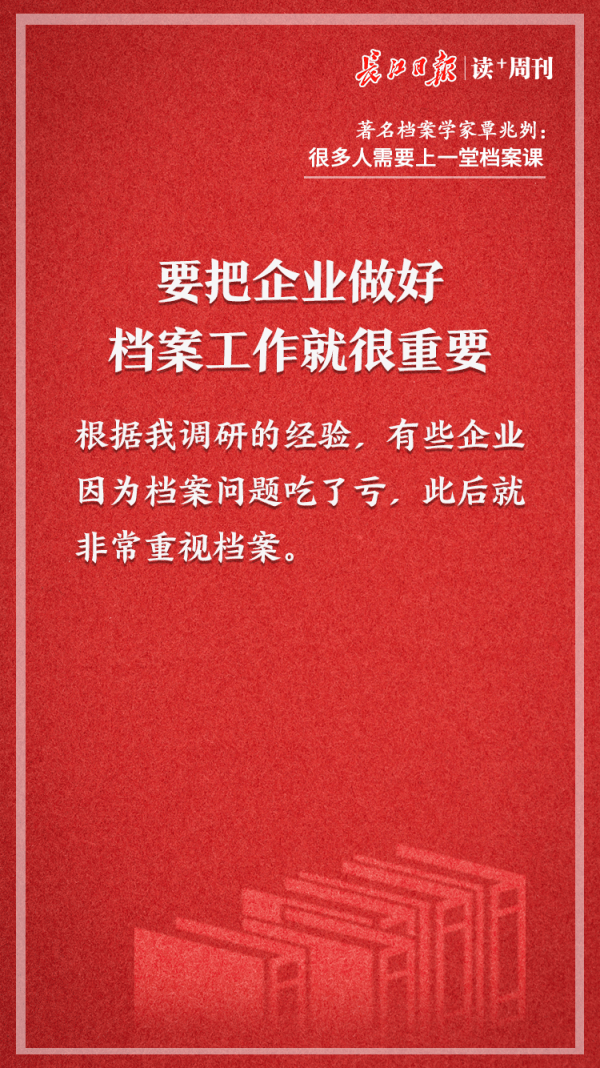 长江日报 | 读+周刊

著名档案学家覃兆刿：
很多人需要上一堂档案课

要把企业做好
档案工作就很重要

根据我调研的经验，有些企业因为档案问题吃了亏，此后就非常重视档案。